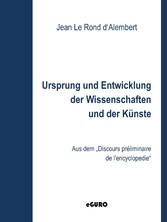 Jean Le Rond d'Alembert

Ursprung und Entwicklung der Wissenschaften und der Künste

Aus dem „Discours préliminaire de l'encyclopedie"

eGURO